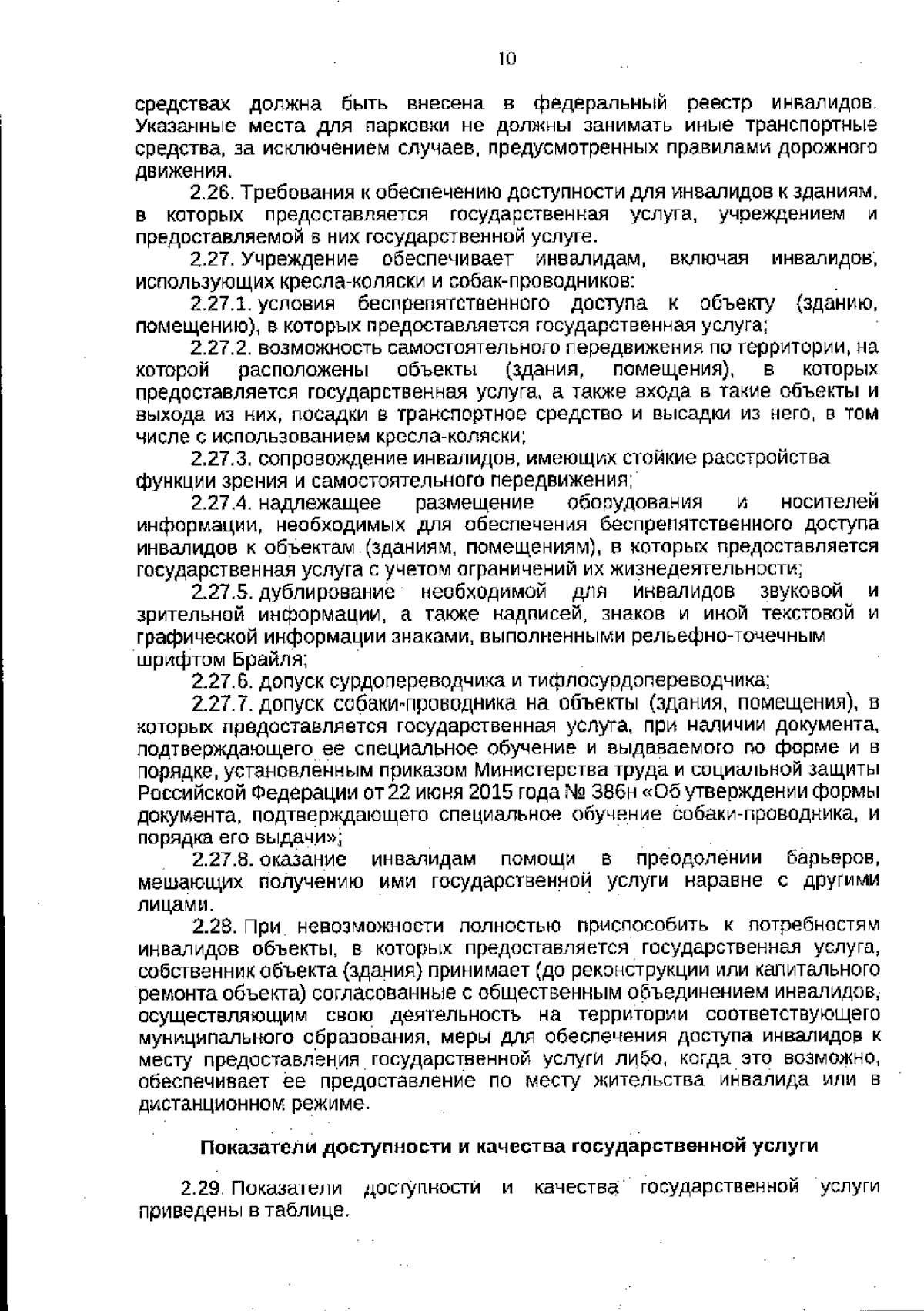 10

средствах должна быть внесена в федеральный реестр инвалидов. Указанные места для парковки не должны занимать иные транспортные средства, за исключением случаев, предусмотренных правилами дорожного движения.

2.26. Требования к обеспечению доступности для инвалидов к зданиям, в которых предоставляется государственная услуга, учреждением и предоставляемой в них государственной услуге.

2.27. Учреждение обеспечивает инвалидам, включая инвалидов, использующих кресла-коляски и собак-проводников:

2.27.1. условия беспрепятственного доступа к объекту (зданию, помещению), в которых предоставляется государственная услуга;

2.27.2. возможность самостоятельного передвижения по территории, на которой расположены объекты (здания, помещения), в которых предоставляется государственная услуга, а также входа в такие объекты и выхода из них, посадки в транспортное средство и высадки из него, в том числе с использованием кресла-коляски;

2.27.3. сопровождение инвалидов, имеющих стойкие расстройства функции зрения и самостоятельного передвижения;

2.27.4. надлежащее размещение оборудования и носителей информации, необходимых для обеспечения беспрепятственного доступа инвалидов к объектам (зданиям, помещениям), в которых предоставляется государственная услуга с учетом ограничений их жизнедеятельности;

2.27.5. дублирование необходимой для инвалидов звуковой и зрительной информации, а также надписей, знаков и иной текстовой и графической информации знаками, выполненными рельефно-точечным шрифтом Брайля;

2.27.6. допуск сурдопереводчика и тифлосурдопереводчика;

2.27.7. допуск собаки-проводника на объекты (здания, помещения), в которых предоставляется государственная услуга, при наличии документа, подтверждающего ее специальное обучение и выдаваемого по форме и в порядке, установленным приказом Министерства труда и социальной защиты Российской Федерации от 22 июня 2015 года № 386н «Об утверждении формы документа, подтверждающего специальное обучение собаки-проводника, и порядка его выдачи»;

2.27.8. оказание инвалидам помощи в преодолении барьеров, мешающих получению ими государственной услуги наравне с другими лицами.

2.28. При невозможности полностью приспособить к потребностям инвалидов объекты, в которых предоставляется государственная услуга, собственник объекта (здания) принимает (до реконструкции или капитального ремонта объекта) согласованные с общественным объединением инвалидов, осуществляющим свою деятельность на территории соответствующего муниципального образования, меры для обеспечения доступа инвалидов к месту предоставления государственной услуги либо, когда это возможно, обеспечивает ее предоставление по месту жительства инвалида или в дистанционном режиме.

Показатели доступности и качества государственной услуги

2.29. Показатели доступности и качества государственной услуги приведены в таблице.